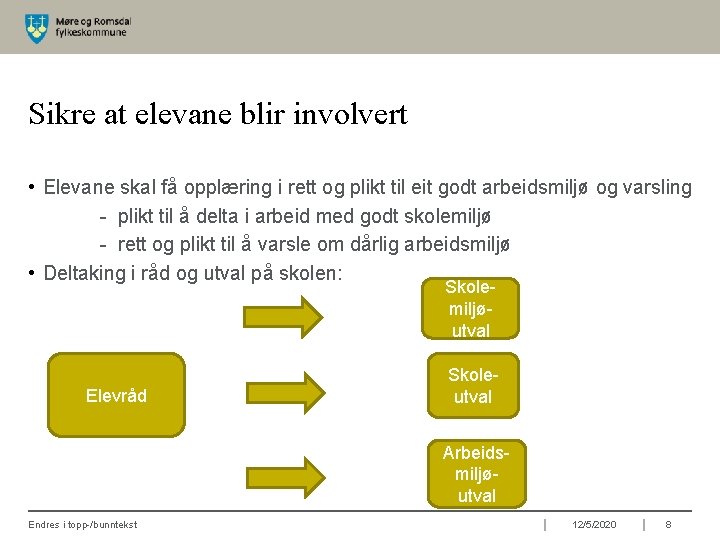 Møre og Romsdal fylkeskommune

Sikre at elevane blir involvert

• Elevane skal få opplæring i rett og plikt til eit godt arbeidsmiljø og varsling
- plikt til å delta i arbeid med godt skolemiljø
- rett og plikt til å varsle om dårlig arbeidsmiljø
• Deltaking i råd og utval på skolen:

Elevråd

Skolemiljøutval

Skoleutval

Arbeidsmiljøutval

Endres i topp-/bunntekst | 12/5/2020 | 8